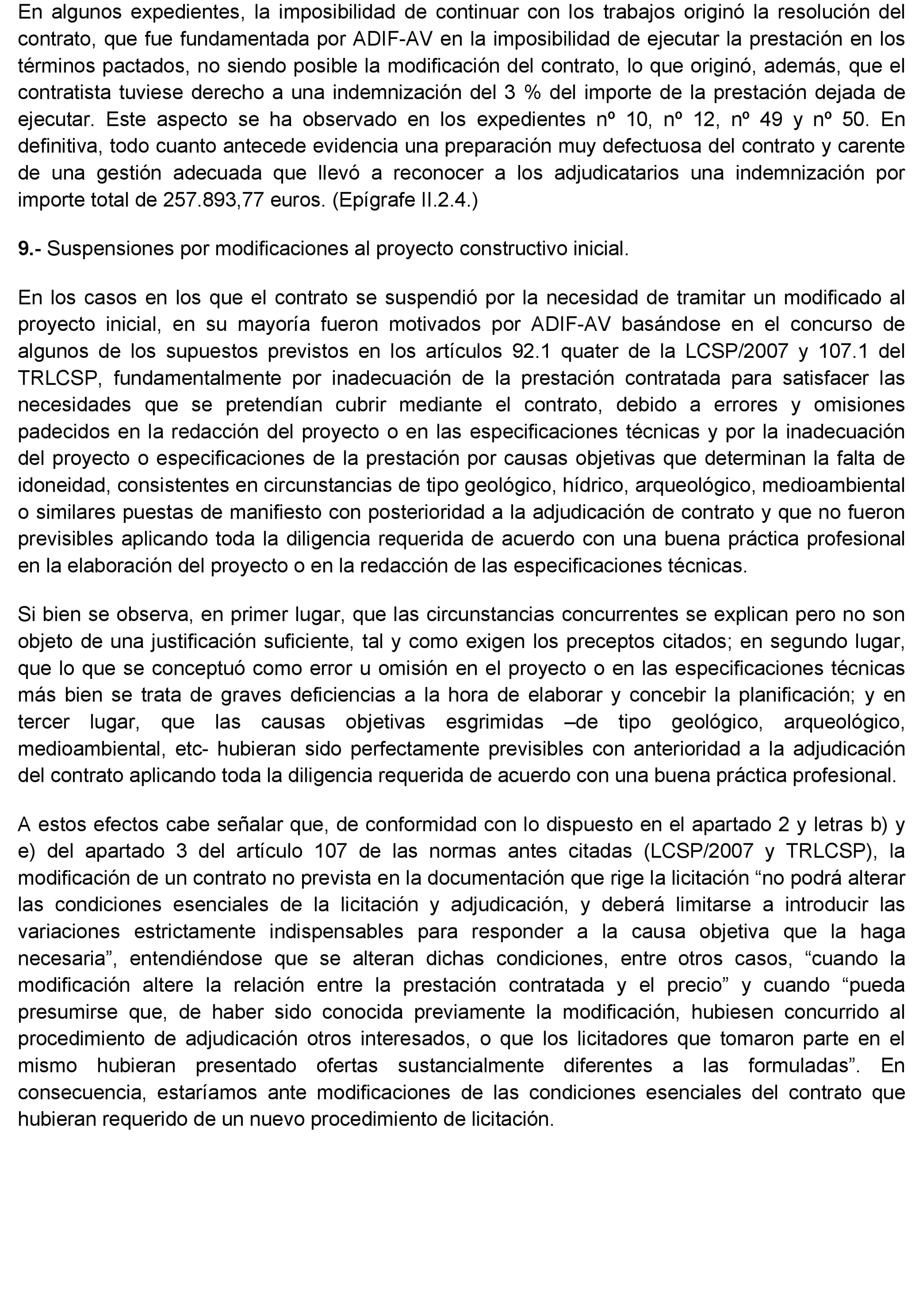 En algunos expedientes, la imposibilidad de continuar con los trabajos originó la resolución del contrato, que fue fundamentada por ADIF-AV en la imposibilidad de ejecutar la prestación en los términos pactados, no siendo posible la modificación del contrato, lo que originó, además, que el contratista tuviese derecho a una indemnización del 3 % del importe de la prestación dejada de ejecutar. Este aspecto se ha observado en los expedientes nº 10, nº 12, nº 49 y nº 50. En definitiva, todo cuanto antecede evidencia una preparación muy defectuosa del contrato y carente de una gestión adecuada que llevó a reconocer a los adjudicatarios una indemnización por importe total de 257.893,77 euros. (Epígrafe II.2.4.)

9.- Suspensiones por modificaciones al proyecto constructivo inicial.

En los casos en los que el contrato se suspendió por la necesidad de tramitar un modificado al proyecto inicial, en su mayoría fueron motivados por ADIF-AV basándose en el concurso de algunos de los supuestos previstos en los artículos 92.1 quater de la LCSP/2007 y 107.1 del TRLCSP, fundamentalmente por inadecuación de la prestación contratada para satisfacer las necesidades que se pretendían cubrir mediante el contrato, debido a errores y omisiones padecidos en la redacción del proyecto o en las especificaciones técnicas y por la inadecuación del proyecto o especificaciones de la prestación por causas objetivas que determinan la falta de idoneidad, consistentes en circunstancias de tipo geológico, hídrico, arqueológico, medioambiental o similares puestas de manifiesto con posterioridad a la adjudicación de contrato y que no fueron previsibles aplicando toda la diligencia requerida de acuerdo con una buena práctica profesional en la elaboración del proyecto o en la redacción de las especificaciones técnicas.

Si bien se observa, en primer lugar, que las circunstancias concurrentes se explican pero no son objeto de una justificación suficiente, tal y como exigen los preceptos citados; en segundo lugar, que lo que se conceptuó como error u omisión en el proyecto o en las especificaciones técnicas más bien se trata de graves deficiencias a la hora de elaborar y concebir la planificación; y en tercer lugar, que las causas objetivas esgrimidas –de tipo geológico, arqueológico, medioambiental, etc- hubieran sido perfectamente previsibles con anterioridad a la adjudicación del contrato aplicando toda la diligencia requerida de acuerdo con una buena práctica profesional.

A estos efectos cabe señalar que, de conformidad con lo dispuesto en el apartado 2 y letras b) y e) del apartado 3 del artículo 107 de las normas antes citadas (LCSP/2007 y TRLCSP), la modificación de un contrato no prevista en la documentación que rige la licitación “no podrá alterar las condiciones esenciales de la licitación y adjudicación, y deberá limitarse a introducir las variaciones estrictamente indispensables para responder a la causa objetiva que la haga necesaria”, entendiéndose que se alteran dichas condiciones, entre otros casos, “cuando la modificación altere la relación entre la prestación contratada y el precio” y cuando “pueda presumirse que, de haber sido conocida previamente la modificación, hubiesen concurrido al procedimiento de adjudicación otros interesados, o que los licitadores que tomaron parte en el mismo hubieran presentado ofertas sustancialmente diferentes a las formuladas”. En consecuencia, estaríamos ante modificaciones de las condiciones esenciales del contrato que hubieran requerido de un nuevo procedimiento de licitación.